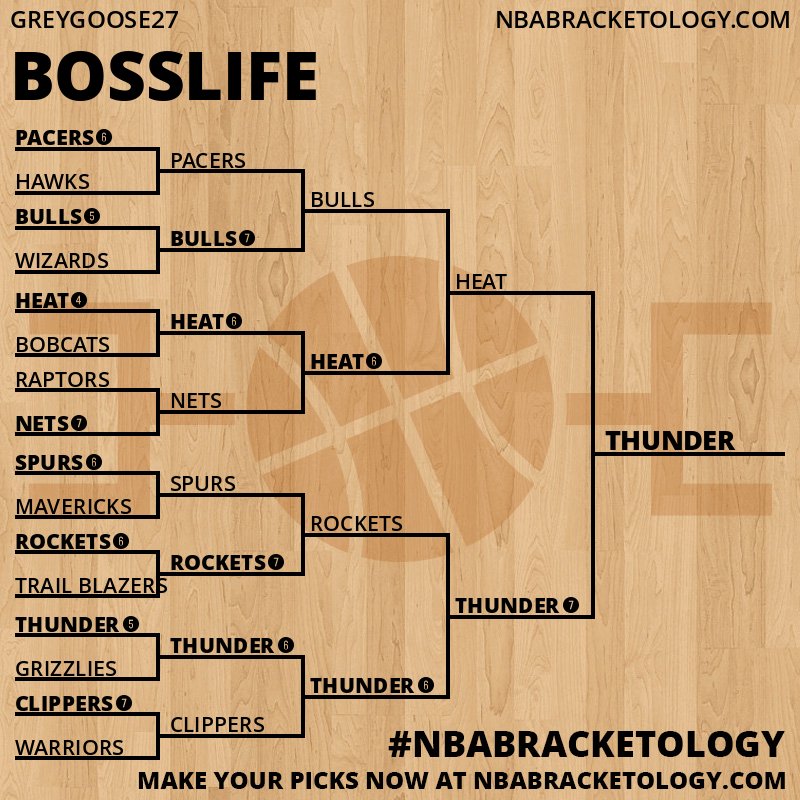 GREYGOOSE27
NBABRACKETOLOGY.COM

BOSSLIFE

PACERS 6
HAWKS
BULLS 5
WIZARDS
HEAT 4
BOBCATS
RAPTORS
NETS 7
SPURS 6
MAVERICKS
ROCKETS 6
TRAIL BLAZERS
THUNDER 5
GRIZZLIES
CLIPPERS 7
WARRIORS

PACERS
BULLS 7
HEAT 6
NETS
SPURS
ROCKETS 7
THUNDER 6
CLIPPERS

BULLS
HEAT 6
ROCKETS
THUNDER 6

HEAT
THUNDER 7

THUNDER

#NBABRACKETOLOGY
MAKE YOUR PICKS NOW AT NBABRACKETOLOGY.COM